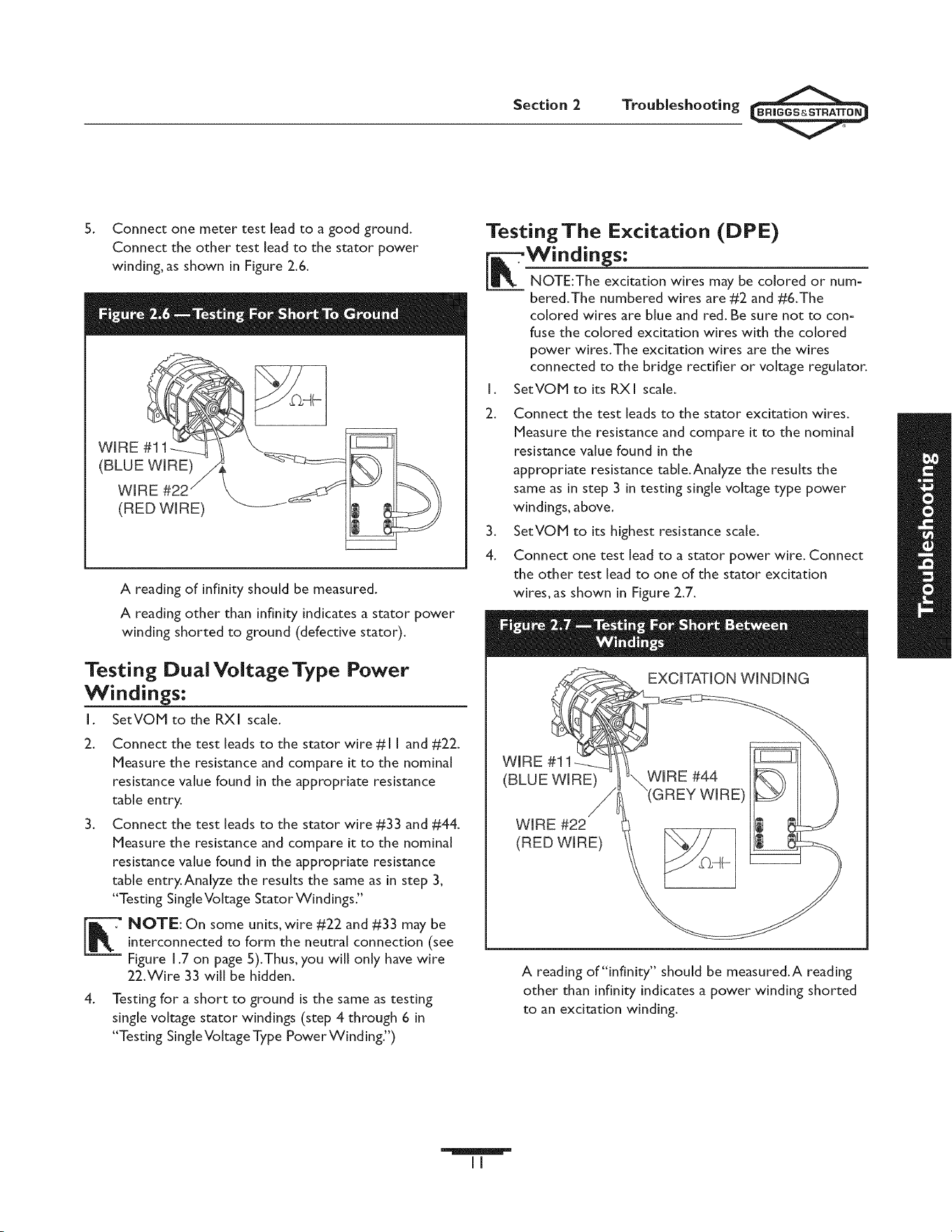 Section 2 Troubleshooting BRIGGS&STRATTON

5. Connect one meter test lead to a good ground. Connect the other test lead to the stator power winding, as shown in Figure 2.6.

Figure 2.6 — Testing For Short To Ground

WIRE #11
(BLUE WIRE)
WIRE #22
(RED WIRE)

A reading of infinity should be measured.

A reading other than infinity indicates a stator power winding shorted to ground (defective stator).

Testing Dual Voltage Type Power Windings:

1. Set VOM to the RX1 scale.

2. Connect the test leads to the stator wire #11 and #22. Measure the resistance and compare it to the nominal resistance value found in the appropriate resistance table entry.

3. Connect the test leads to the stator wire #33 and #44. Measure the resistance and compare it to the nominal resistance value found in the appropriate resistance table entry. Analyze the results the same as in step 3, "Testing Single Voltage Stator Windings."

NOTE: On some units, wire #22 and #33 may be interconnected to form the neutral connection (see Figure 1.7 on page 5). Thus, you will only have wire 22. Wire 33 will be hidden.

4. Testing for a short to ground is the same as testing single voltage stator windings (step 4 through 6 in "Testing Single Voltage Type Power Winding.")

Testing The Excitation (DPE) Windings:

NOTE: The excitation wires may be colored or numbered. The numbered wires are #2 and #6. The colored wires are blue and red. Be sure not to confuse the colored excitation wires with the colored power wires. The excitation wires are the wires connected to the bridge rectifier or voltage regulator.

1. Set VOM to its RX1 scale.

2. Connect the test leads to the stator excitation wires. Measure the resistance and compare it to the nominal resistance value found in the appropriate resistance table. Analyze the results the same as in step 3 in testing single voltage type power windings, above.

3. Set VOM to its highest resistance scale.

4. Connect one test lead to a stator power wire. Connect the other test lead to one of the stator excitation wires, as shown in Figure 2.7.

Figure 2.7 — Testing For Short Between Windings

EXCITATION WINDING
WIRE #11
(BLUE WIRE)
WIRE #44
(GREY WIRE)
WIRE #22
(RED WIRE)

A reading of "infinity" should be measured. A reading other than infinity indicates a power winding shorted to an excitation winding.

Troubleshooting

11